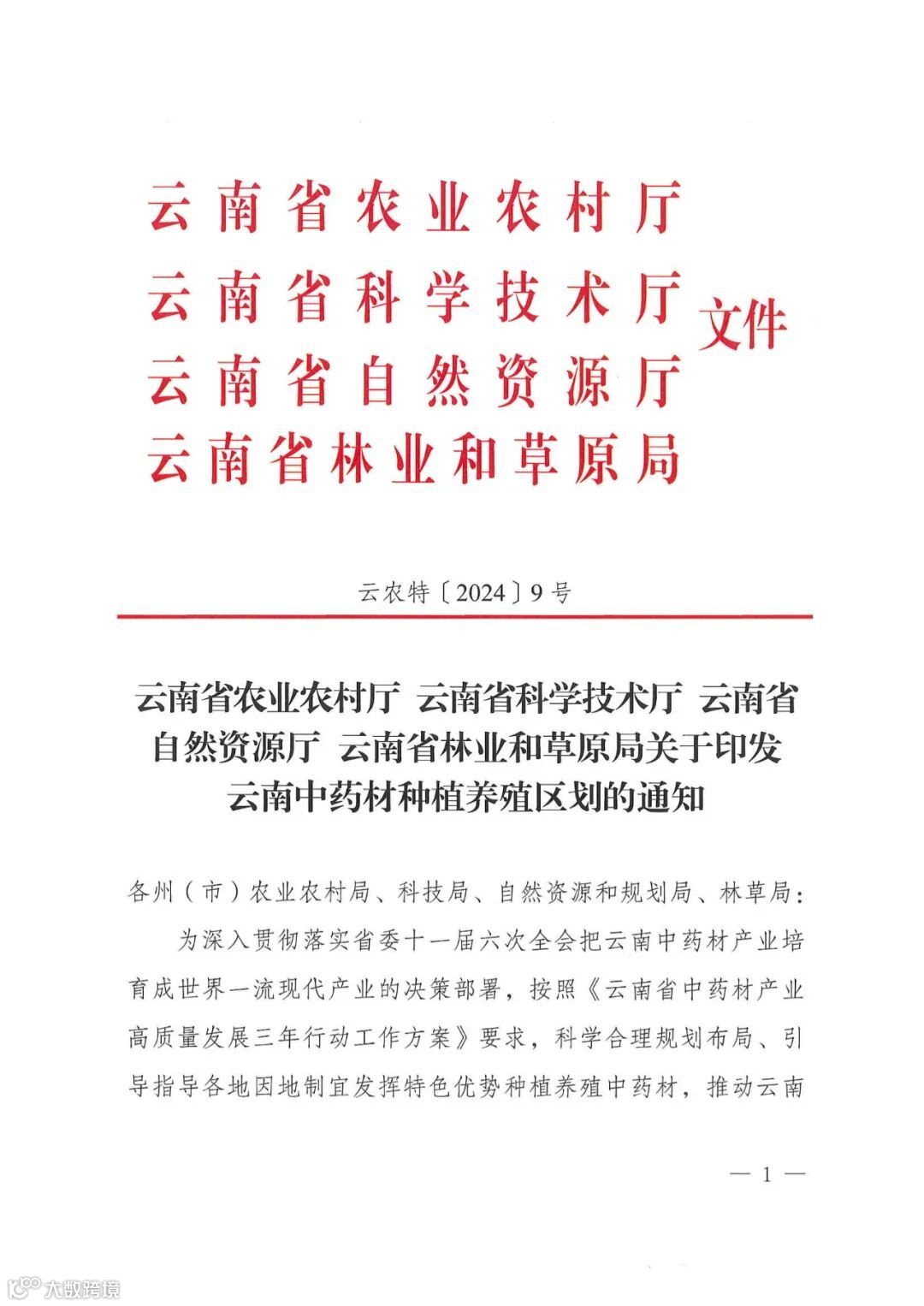 云南省农业农村厅
云南省科学技术厅
云南省自然资源厅
云南省林业和草原局
文件

云农特〔2024〕9号

云南省农业农村厅 云南省科学技术厅 云南省自然资源厅 云南省林业和草原局关于印发云南中药材种植养殖区划的通知

各州（市）农业农村局、科技局、自然资源和规划局、林草局：

为深入贯彻落实省委十一届六次全会把云南中药材产业培育成世界一流现代产业的决策部署，按照《云南省中药材产业高质量发展三年行动工作方案》要求，科学合理规划布局、引导指导各地因地制宜发挥特色优势种植养殖中药材，推动云南

— 1 —

大数跨境